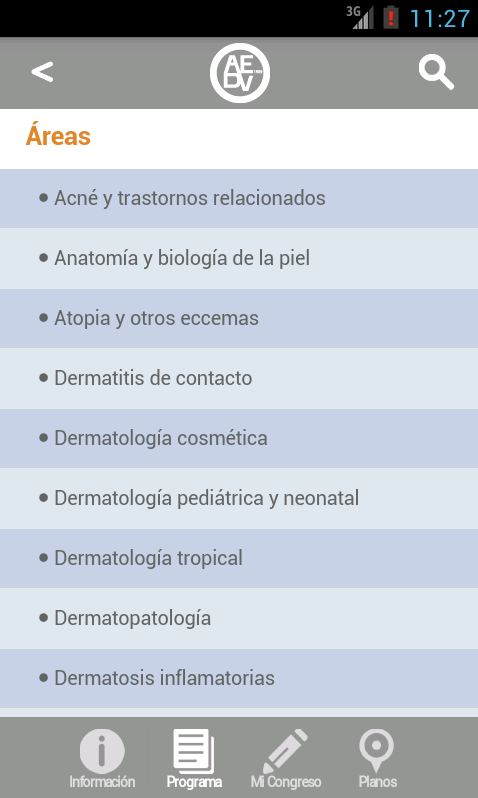 3G 11:27

<

AEDV

Áreas

• Acné y trastornos relacionados

• Anatomía y biología de la piel

• Atopia y otros eccemas

• Dermatitis de contacto

• Dermatología cosmética

• Dermatología pediátrica y neonatal

• Dermatología tropical

• Dermatopatología

• Dermatosis inflamatorias

Información Programa Mi Congreso Planos